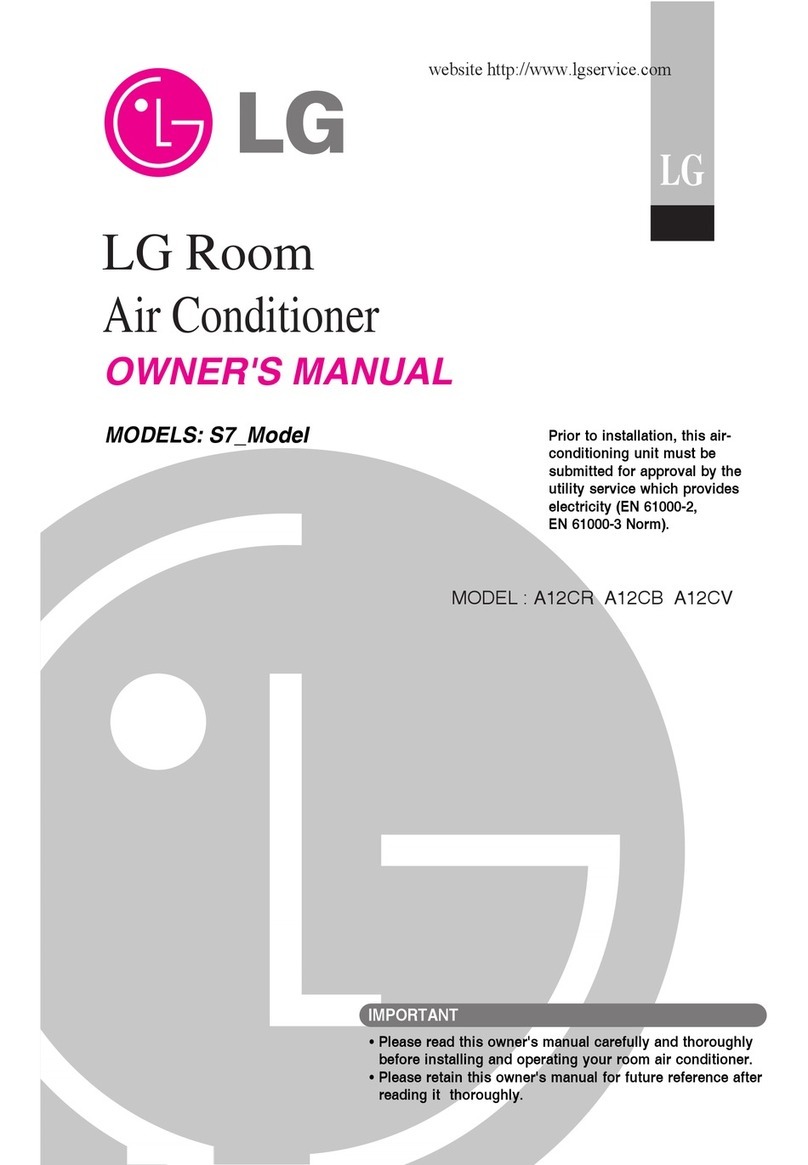 website http://www.lgservice.com

LG

LG

LG Room
Air Conditioner

OWNER'S MANUAL

MODELS: S7_Model

Prior to installation, this air-conditioning unit must be submitted for approval by the utility service which provides electricity (EN 61000-2, EN 61000-3 Norm).

MODEL : A12CR A12CB A12CV

IMPORTANT

• Please read this owner's manual carefully and thoroughly before installing and operating your room air conditioner.
• Please retain this owner's manual for future reference after reading it thoroughly.